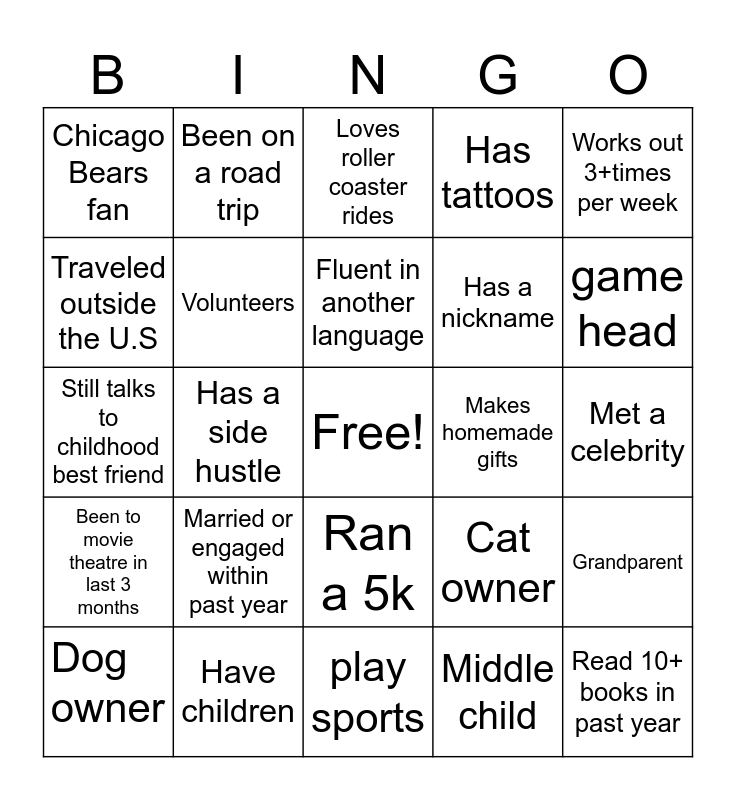 | B | I | N | G | O |
|---|---|---|---|---|
| Chicago Bears fan | Been on a road trip | Loves roller coaster rides | Has tattoos | Works out 3+times per week |
| Traveled outside the U.S | Volunteers | Fluent in another language | Has a nickname | game head |
| Still talks to childhood best friend | Has a side hustle | Free! | Makes homemade gifts | Met a celebrity |
| Been to movie theatre in last 3 months | Married or engaged within past year | Ran a 5k | Cat owner | Grandparent |
| Dog owner | Have children | play sports | Middle child | Read 10+ books in past year |